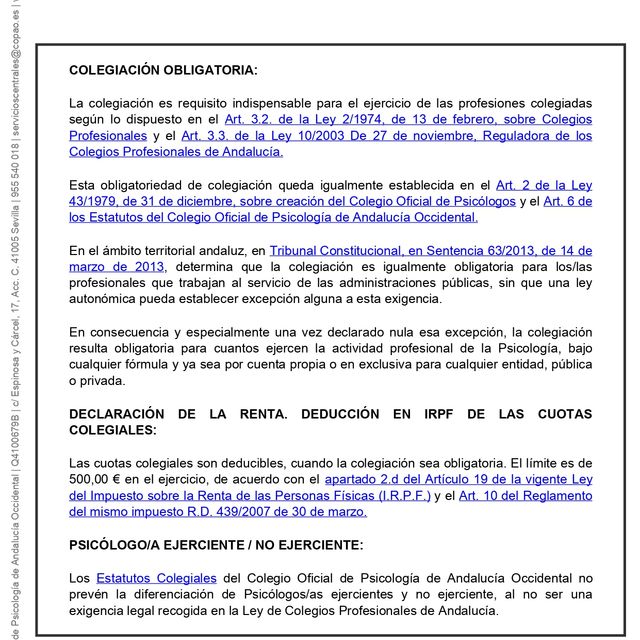 de Psicología de Andalucía Occidental | Q4100679B | c/ Espinosa y Cárcel, 17, Acc. C. 41005 Sevilla | 955 540 018 | servicioscentrales@copao.es |

COLEGIACIÓN OBLIGATORIA:

La colegiación es requisito indispensable para el ejercicio de las profesiones colegiadas según lo dispuesto en el Art. 3.2. de la Ley 2/1974, de 13 de febrero, sobre Colegios Profesionales y el Art. 3.3. de la Ley 10/2003 De 27 de noviembre, Reguladora de los Colegios Profesionales de Andalucía.

Esta obligatoriedad de colegiación queda igualmente establecida en el Art. 2 de la Ley 43/1979, de 31 de diciembre, sobre creación del Colegio Oficial de Psicólogos y el Art. 6 de los Estatutos del Colegio Oficial de Psicología de Andalucía Occidental.

En el ámbito territorial andaluz, en Tribunal Constitucional, en Sentencia 63/2013, de 14 de marzo de 2013, determina que la colegiación es igualmente obligatoria para los/las profesionales que trabajan al servicio de las administraciones públicas, sin que una ley autonómica pueda establecer excepción alguna a esta exigencia.

En consecuencia y especialmente una vez declarado nula esa excepción, la colegiación resulta obligatoria para cuantos ejercen la actividad profesional de la Psicología, bajo cualquier fórmula y ya sea por cuenta propia o en exclusiva para cualquier entidad, pública o privada.

DECLARACIÓN DE LA RENTA. DEDUCCIÓN EN IRPF DE LAS CUOTAS COLEGIALES:

Las cuotas colegiales son deducibles, cuando la colegiación sea obligatoria. El límite es de 500,00 € en el ejercicio, de acuerdo con el apartado 2.d del Artículo 19 de la vigente Ley del Impuesto sobre la Renta de las Personas Físicas (I.R.P.F.) y el Art. 10 del Reglamento del mismo impuesto R.D. 439/2007 de 30 de marzo.

PSICÓLOGO/A EJERCIENTE / NO EJERCIENTE:

Los Estatutos Colegiales del Colegio Oficial de Psicología de Andalucía Occidental no prevén la diferenciación de Psicólogos/as ejercientes y no ejerciente, al no ser una exigencia legal recogida en la Ley de Colegios Profesionales de Andalucía.